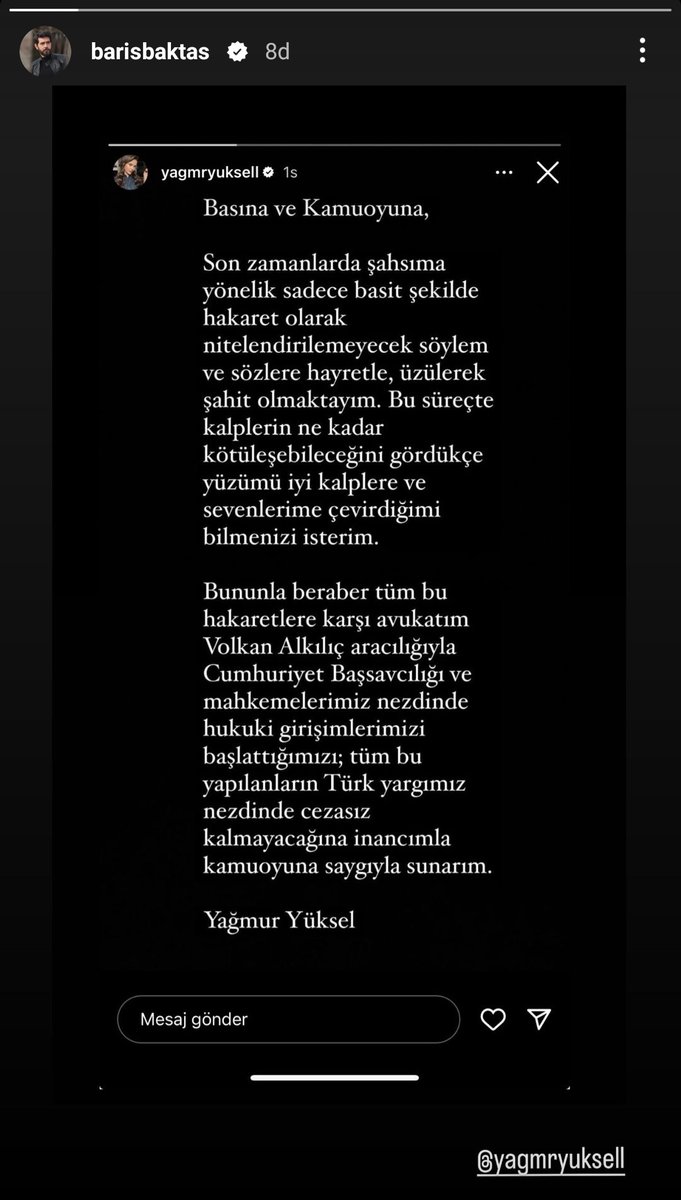 barisbaktas 8d

yagmryuksell 1s

Basına ve Kamuoyuna,

Son zamanlarda şahsıma yönelik sadece basit şekilde hakaret olarak nitelendirilemeyecek söylem ve sözlere hayretle, üzülerek şahit olmaktayım. Bu süreçte kalplerin ne kadar kötüleşebileceğini gördükçe yüzümü iyi kalplere ve sevenlerime çevirdiğimi bilmenizi isterim.

Bununla beraber tüm bu hakaretlere karşı avukatım Volkan Alkılıç aracılığıyla Cumhuriyet Başsavcılığı ve mahkemelerimiz nezdinde hukuki girişimlerimizi başlattığımızı; tüm bu yapılanların Türk yargımız nezdinde cezasız kalmayacağına inancımla kamuoyuna saygıyla sunarım.

Yağmur Yüksel

Mesaj gönder

@yagmryuksell